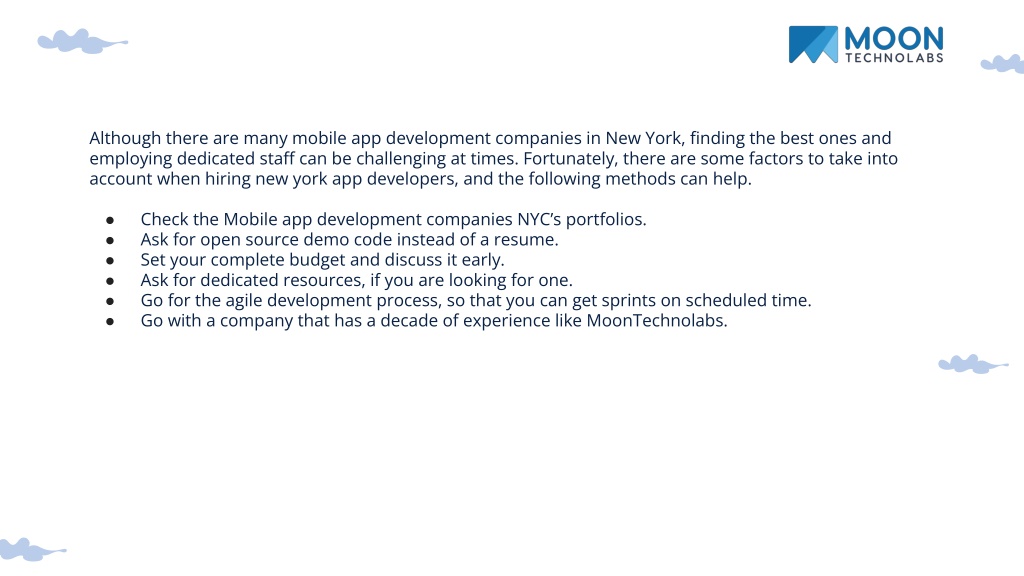 MOON
TECHNOLABS

Although there are many mobile app development companies in New York, finding the best ones and employing dedicated staff can be challenging at times. Fortunately, there are some factors to take into account when hiring new york app developers, and the following methods can help.

● Check the Mobile app development companies NYC's portfolios.
● Ask for open source demo code instead of a resume.
● Set your complete budget and discuss it early.
● Ask for dedicated resources, if you are looking for one.
● Go for the agile development process, so that you can get sprints on scheduled time.
● Go with a company that has a decade of experience like MoonTechnolabs.